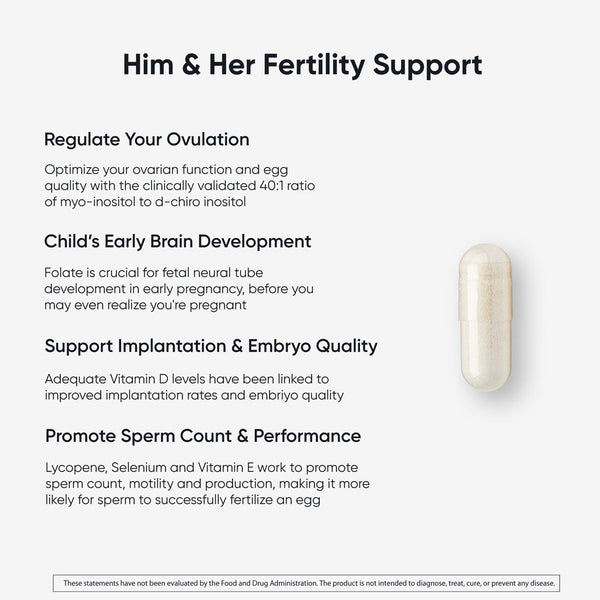 Him & Her Fertility Support

Regulate Your Ovulation

Optimize your ovarian function and egg quality with the clinically validated 40:1 ratio of myo-inositol to d-chiro inositol

Child's Early Brain Development

Folate is crucial for fetal neural tube development in early pregnancy, before you may even realize you're pregnant

Support Implantation & Embryo Quality

Adequate Vitamin D levels have been linked to improved implantation rates and embriyo quality

Promote Sperm Count & Performance

Lycopene, Selenium and Vitamin E work to promote sperm count, motility and production, making it more likely for sperm to successfully fertilize an egg

These statements have not been evaluated by the Food and Drug Administration. The product is not intended to diagnose, treat, cure, or prevent any disease.